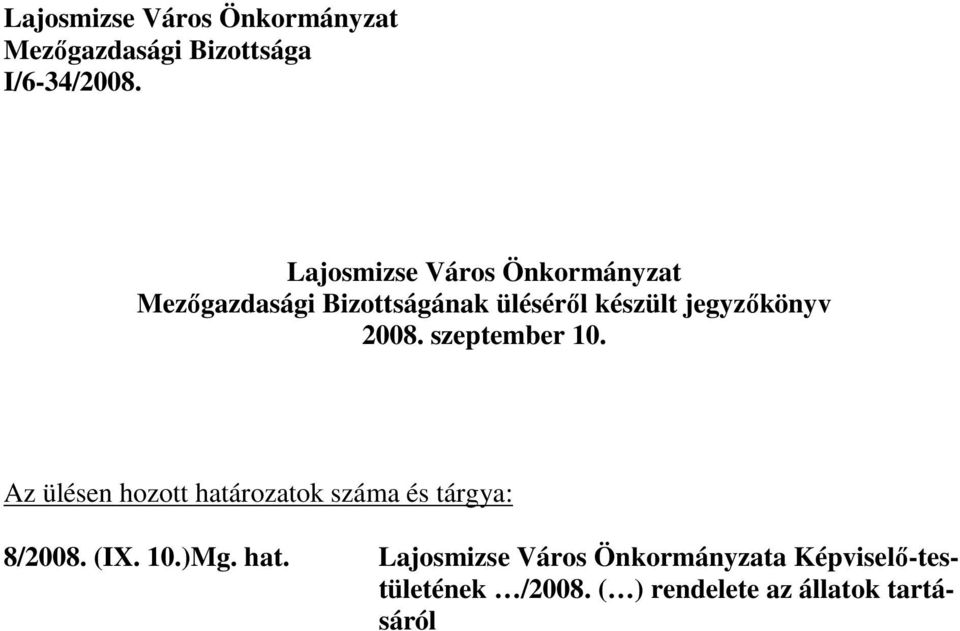 Lajosmizse Város Önkormányzat
Mezőgazdasági Bizottsága
I/6-34/2008.

Lajosmizse Város Önkormányzat
Mezőgazdasági Bizottságának üléséről készült jegyzőkönyv
2008. szeptember 10.

Az ülésen hozott határozatok száma és tárgya:

8/2008. (IX. 10.)Mg. hat. Lajosmizse Város Önkormányzata Képviselő-testületének …/2008. (…) rendelete az állatok tartásáról